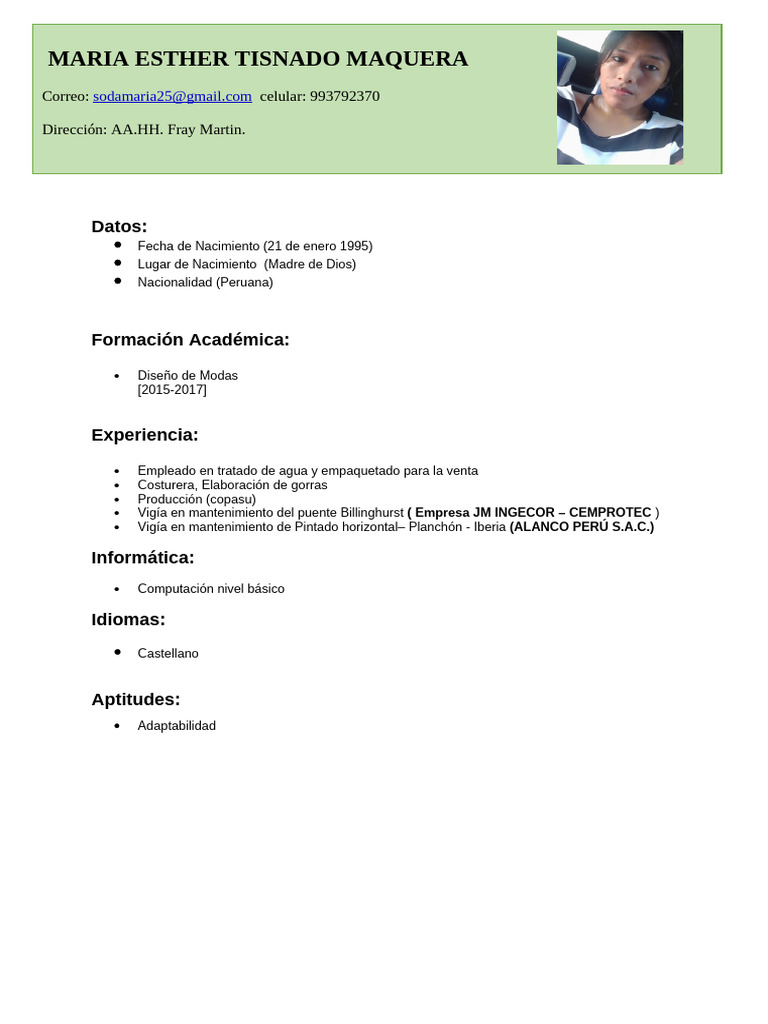 MARIA ESTHER TISNADO MAQUERA

Correo: sodamaria25@gmail.com celular: 993792370

Dirección: AA.HH. Fray Martin.

Datos:
- Fecha de Nacimiento (21 de enero 1995)
- Lugar de Nacimiento (Madre de Dios)
- Nacionalidad (Peruana)

Formación Académica:
- Diseño de Modas
[2015-2017]

Experiencia:
- Empleado en tratado de agua y empaquetado para la venta
- Costurera, Elaboración de gorras
- Producción (copasu)
- Vigía en mantenimiento del puente Billinghurst ( Empresa JM INGECOR – CEMPROTEC )
- Vigía en mantenimiento de Pintado horizontal– Planchón - Iberia (ALANCO PERÚ S.A.C.)

Informática:
- Computación nivel básico

Idiomas:
- Castellano

Aptitudes:
- Adaptabilidad